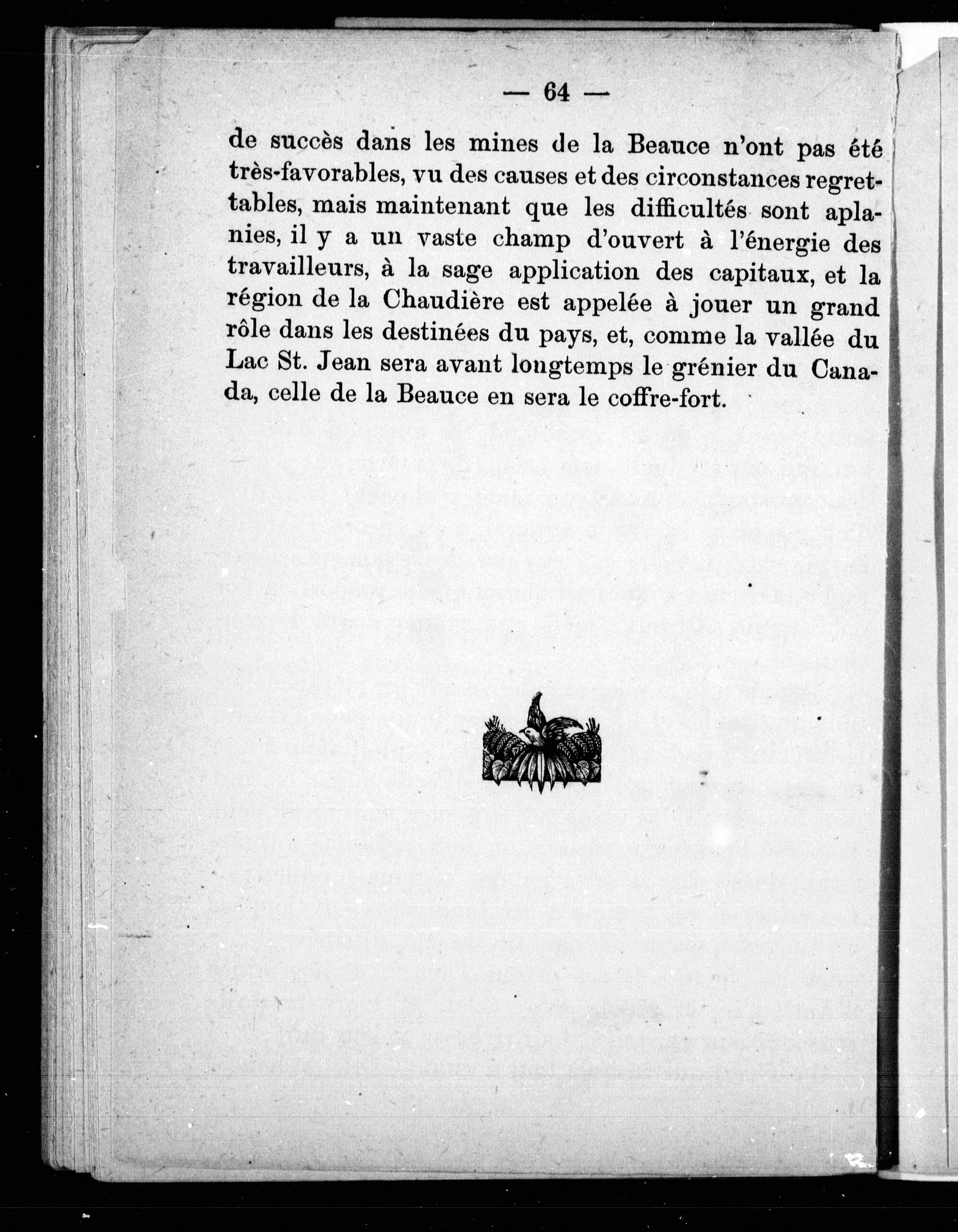 — 64 —

de succès dans les mines de la Beauce n'ont pas été très-favorables, vu des causes et des circonstances regrettables, mais maintenant que les difficultés sont aplanies, il y a un vaste champ d'ouvert à l'énergie des travailleurs, à la sage application des capitaux, et la région de la Chaudière est appelée à jouer un grand rôle dans les destinées du pays, et, comme la vallée du Lac St. Jean sera avant longtemps le grénier du Canada, celle de la Beauce en sera le coffre-fort.